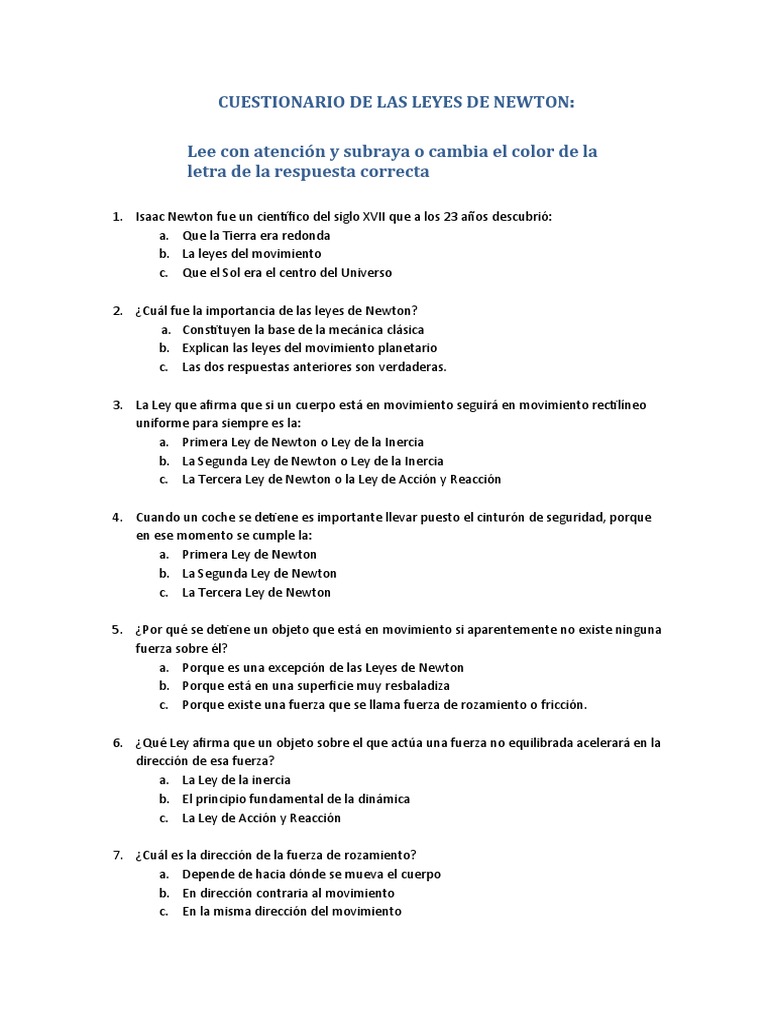 CUESTIONARIO DE LAS LEYES DE NEWTON:

Lee con atención y subraya o cambia el color de la letra de la respuesta correcta

1. Isaac Newton fue un científico del siglo XVII que a los 23 años descubrió:
a. Que la Tierra era redonda
b. La leyes del movimiento
c. Que el Sol era el centro del Universo

2. ¿Cuál fue la importancia de las leyes de Newton?
a. Constituyen la base de la mecánica clásica
b. Explican las leyes del movimiento planetario
c. Las dos respuestas anteriores son verdaderas.

3. La Ley que afirma que si un cuerpo está en movimiento seguirá en movimiento rectilíneo uniforme para siempre es la:
a. Primera Ley de Newton o Ley de la Inercia
b. La Segunda Ley de Newton o Ley de la Inercia
c. La Tercera Ley de Newton o la Ley de Acción y Reacción

4. Cuando un coche se detiene es importante llevar puesto el cinturón de seguridad, porque en ese momento se cumple la:
a. Primera Ley de Newton
b. La Segunda Ley de Newton
c. La Tercera Ley de Newton

5. ¿Por qué se detiene un objeto que está en movimiento si aparentemente no existe ninguna fuerza sobre él?
a. Porque es una excepción de las Leyes de Newton
b. Porque está en una superficie muy resbaladiza
c. Porque existe una fuerza que se llama fuerza de rozamiento o fricción.

6. ¿Qué Ley afirma que un objeto sobre el que actúa una fuerza no equilibrada acelerará en la dirección de esa fuerza?
a. La Ley de la inercia
b. El principio fundamental de la dinámica
c. La Ley de Acción y Reacción

7. ¿Cuál es la dirección de la fuerza de rozamiento?
a. Depende de hacia dónde se mueva el cuerpo
b. En dirección contraria al movimiento
c. En la misma dirección del movimiento